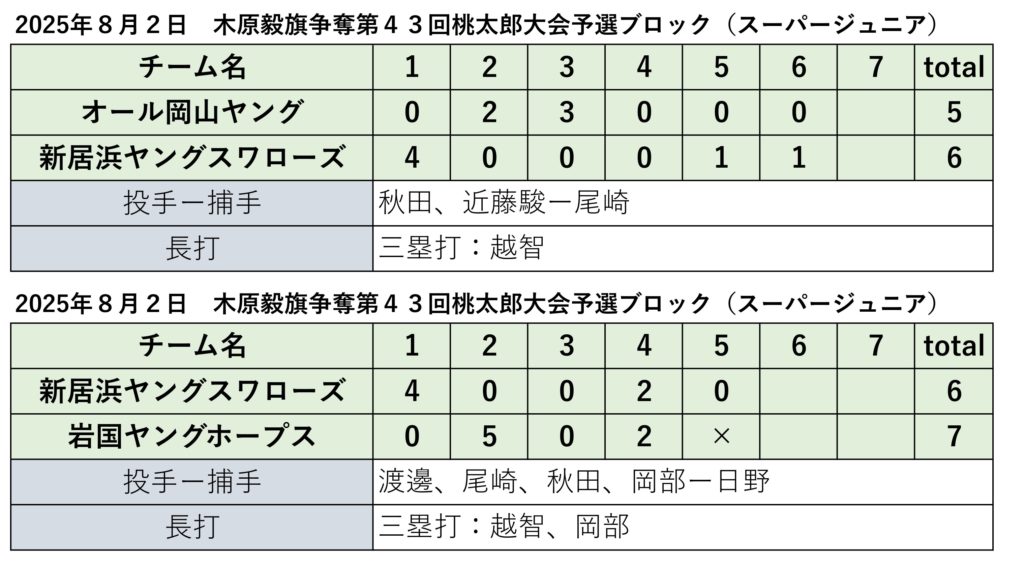 2025年８月２日　木原毅旗争奪第４３回桃太郎大会予選ブロック（スーパージュニア）

| チーム名 | 1 | 2 | 3 | 4 | 5 | 6 | 7 | total |
|---|---|---|---|---|---|---|---|---|
| オール岡山ヤング | 0 | 2 | 3 | 0 | 0 | 0 | | 5 |
| 新居浜ヤングスワローズ | 4 | 0 | 0 | 0 | 1 | 1 | | 6 |
| 投手ー捕手 | 秋田、近藤駿ー尾崎 | | | | | | | |
| 長打 | 三塁打：越智 | | | | | | | |

2025年８月２日　木原毅旗争奪第４３回桃太郎大会予選ブロック（スーパージュニア）

| チーム名 | 1 | 2 | 3 | 4 | 5 | 6 | 7 | total |
|---|---|---|---|---|---|---|---|---|
| 新居浜ヤングスワローズ | 4 | 0 | 0 | 2 | 0 | | | 6 |
| 岩国ヤングホープス | 0 | 5 | 0 | 2 | × | | | 7 |
| 投手ー捕手 | 渡邊、尾崎、秋田、岡部ー日野 | | | | | | | |
| 長打 | 三塁打：越智、岡部 | | | | | | | |